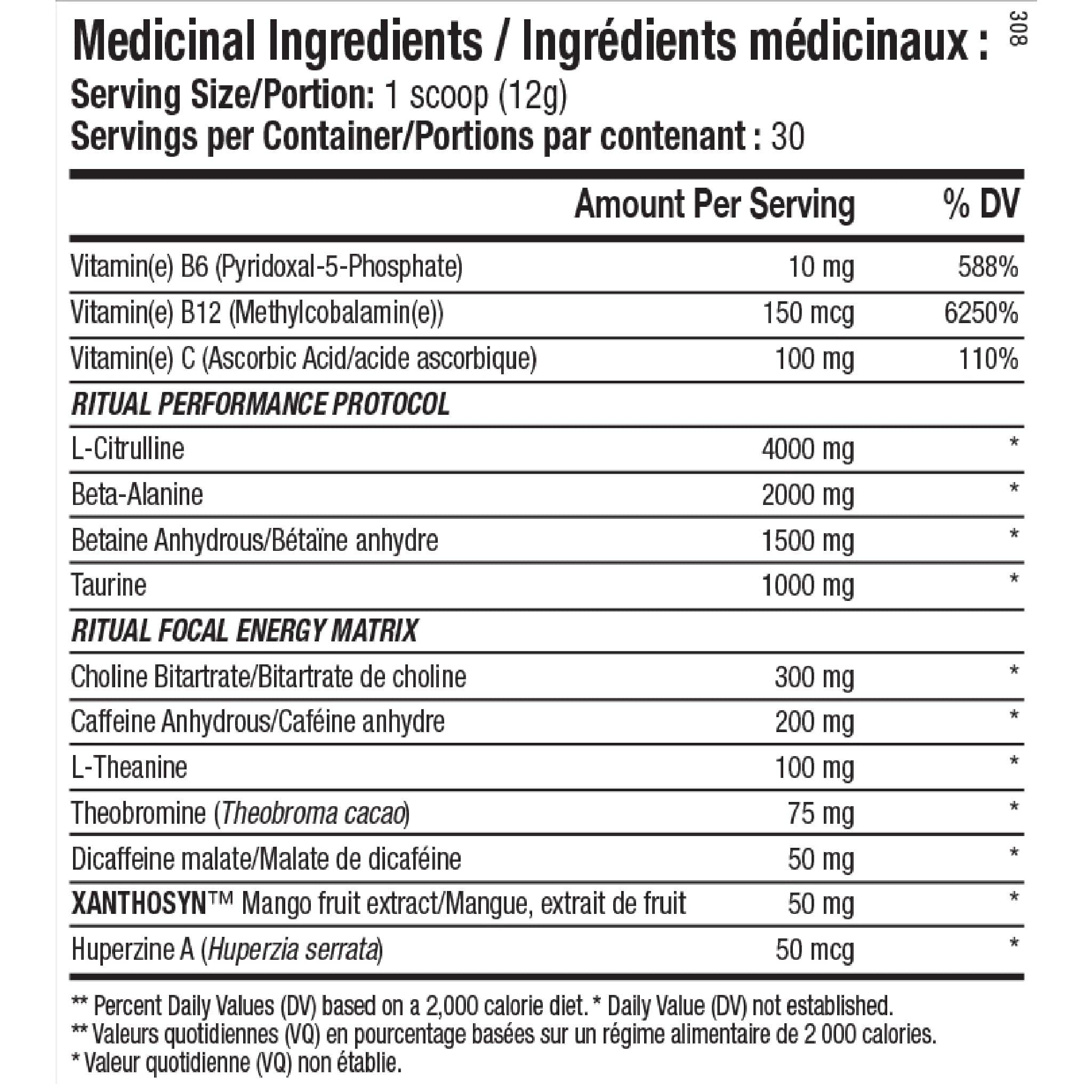 Medicinal Ingredients / Ingrédients médicinaux :

308

Serving Size/Portion: 1 scoop (12g)
Servings per Container/Portions par contenant : 30

| | Amount Per Serving | % DV |
|---|---|---|
| Vitamin(e) B6 (Pyridoxal-5-Phosphate) | 10 mg | 588% |
| Vitamin(e) B12 (Methylcobalamin(e)) | 150 mcg | 6250% |
| Vitamin(e) C (Ascorbic Acid/acide ascorbique) | 100 mg | 110% |
| RITUAL PERFORMANCE PROTOCOL | | |
| L-Citrulline | 4000 mg | * |
| Beta-Alanine | 2000 mg | * |
| Betaine Anhydrous/Bétaïne anhydre | 1500 mg | * |
| Taurine | 1000 mg | * |
| RITUAL FOCAL ENERGY MATRIX | | |
| Choline Bitartrate/Bitartrate de choline | 300 mg | * |
| Caffeine Anhydrous/Caféine anhydre | 200 mg | * |
| L-Theanine | 100 mg | * |
| Theobromine (Theobroma cacao) | 75 mg | * |
| Dicaffeine malate/Malate de dicaféine | 50 mg | * |
| XANTHOSYN™ Mango fruit extract/Mangue, extrait de fruit | 50 mg | * |
| Huperzine A (Huperzia serrata) | 50 mcg | * |

** Percent Daily Values (DV) based on a 2,000 calorie diet. * Daily Value (DV) not established.
** Valeurs quotidiennes (VQ) en pourcentage basées sur un régime alimentaire de 2 000 calories.
* Valeur quotidienne (VQ) non établie.